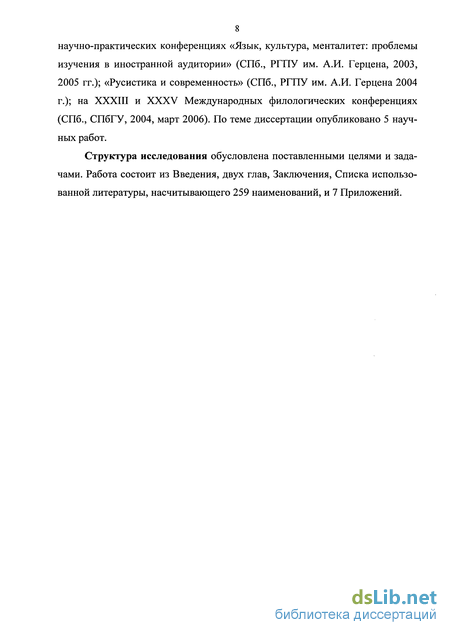 8

научно-практических конференциях «Язык, культура, менталитет: проблемы изучения в иностранной аудитории» (СПб., РГПУ им. А.И. Герцена, 2003, 2005 гг.); «Русистика и современность» (СПб., РГПУ им. А.И. Герцена 2004 г.); на XXXIII и XXXV Международных филологических конференциях (СПб., СПбГУ, 2004, март 2006). По теме диссертации опубликовано 5 научных работ.

Структура исследования обусловлена поставленными целями и задачами. Работа состоит из Введения, двух глав, Заключения, Списка использованной литературы, насчитывающего 259 наименований, и 7 Приложений.

dsLib.net
библиотека диссертаций